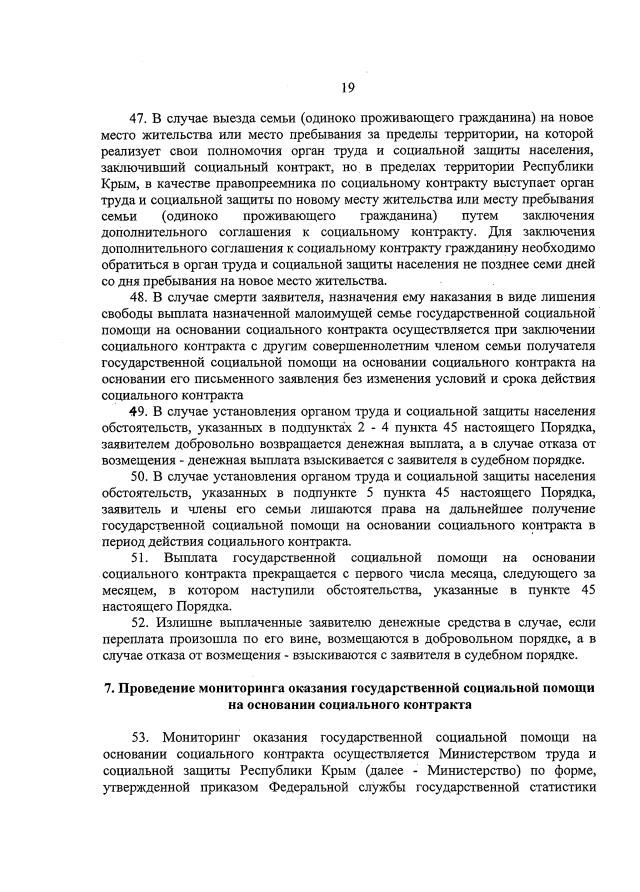 19

47. В случае выезда семьи (одиноко проживающего гражданина) на новое место жительства или место пребывания за пределы территории, на которой реализует свои полномочия орган труда и социальной защиты населения, заключивший социальный контракт, но в пределах территории Республики Крым, в качестве правопреемника по социальному контракту выступает орган труда и социальной защиты по новому месту жительства или месту пребывания семьи (одиноко проживающего гражданина) путем заключения дополнительного соглашения к социальному контракту. Для заключения дополнительного соглашения к социальному контракту гражданину необходимо обратиться в орган труда и социальной защиты населения не позднее семи дней со дня пребывания на новое место жительства.

48. В случае смерти заявителя, назначения ему наказания в виде лишения свободы выплата назначенной малоимущей семье государственной социальной помощи на основании социального контракта осуществляется при заключении социального контракта с другим совершеннолетним членом семьи получателя государственной социальной помощи на основании социального контракта на основании его письменного заявления без изменения условий и срока действия социального контракта

49. В случае установления органом труда и социальной защиты населения обстоятельств, указанных в подпунктах 2 - 4 пункта 45 настоящего Порядка, заявителем добровольно возвращается денежная выплата, а в случае отказа от возмещения - денежная выплата взыскивается с заявителя в судебном порядке.

50. В случае установления органом труда и социальной защиты населения обстоятельств, указанных в подпункте 5 пункта 45 настоящего Порядка, заявитель и члены его семьи лишаются права на дальнейшее получение государственной социальной помощи на основании социального контракта в период действия социального контракта.

51. Выплата государственной социальной помощи на основании социального контракта прекращается с первого числа месяца, следующего за месяцем, в котором наступили обстоятельства, указанные в пункте 45 настоящего Порядка.

52. Излишне выплаченные заявителю денежные средства в случае, если переплата произошла по его вине, возмещаются в добровольном порядке, а в случае отказа от возмещения - взыскиваются с заявителя в судебном порядке.

7. Проведение мониторинга оказания государственной социальной помощи на основании социального контракта

53. Мониторинг оказания государственной социальной помощи на основании социального контракта осуществляется Министерством труда и социальной защиты Республики Крым (далее - Министерство) по форме, утвержденной приказом Федеральной службы государственной статистики